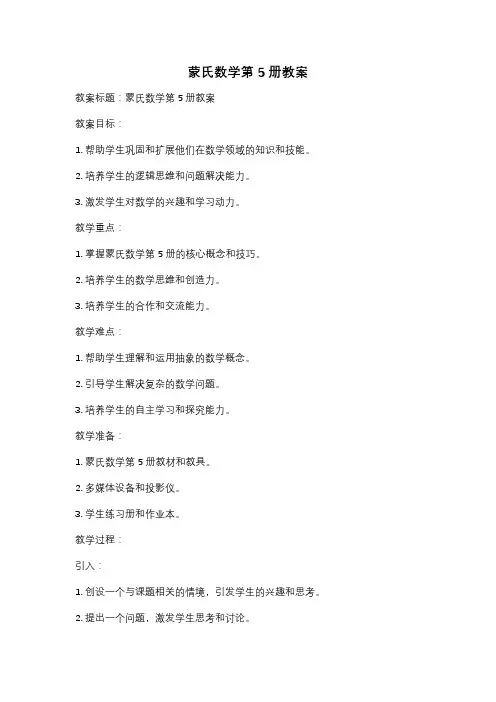 蒙氏数学第 5 册教案

教案标题：蒙氏数学第 5 册教案

教案目标：

1. 帮助学生巩固和扩展他们在数学领域的知识和技能。

2. 培养学生的逻辑思维和问题解决能力。

3. 激发学生对数学的兴趣和学习动力。

教学重点：

1. 掌握蒙氏数学第 5 册的核心概念和技巧。

2. 培养学生的数学思维和创造力。

3. 培养学生的合作和交流能力。

教学难点：

1. 帮助学生理解和运用抽象的数学概念。

2. 引导学生解决复杂的数学问题。

3. 培养学生的自主学习和探究能力。

教学准备：

1. 蒙氏数学第 5 册教材和教具。

2. 多媒体设备和投影仪。

3. 学生练习册和作业本。

教学过程：

引入：

1. 创设一个与课题相关的情境，引发学生的兴趣和思考。

2. 提出一个问题，激发学生思考和讨论。